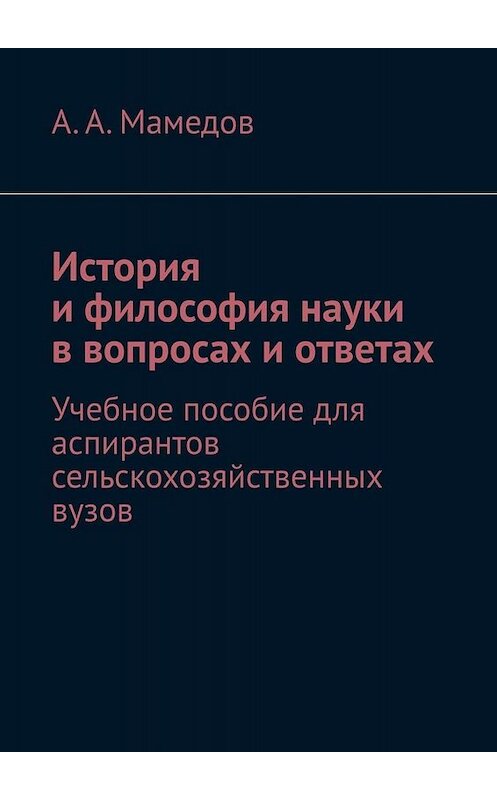 А. А. Мамедов

История и философия науки в вопросах и ответах

Учебное пособие для аспирантов сельскохозяйственных вузов